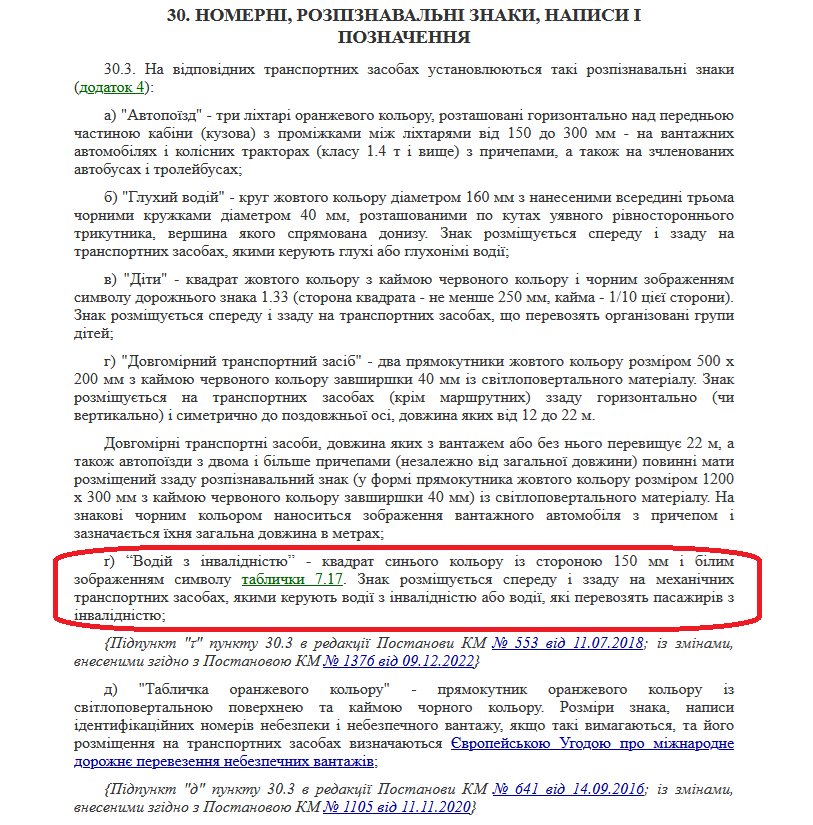 30. НОМЕРНІ, РОЗПІЗНАВАЛЬНІ ЗНАКИ, НАПИСИ І ПОЗНАЧЕННЯ

30.3. На відповідних транспортних засобах установлюються такі розпізнавальні знаки (додаток 4):

а) "Автопоїзд" - три ліхтарі оранжевого кольору, розташовані горизонтально над передньою частиною кабіни (кузова) з проміжками між ліхтарями від 150 до 300 мм - на вантажних автомобілях і колісних тракторах (класу 1.4 т і вище) з причепами, а також на зчленованих автобусах і тролейбусах;

б) "Глухий водій" - круг жовтого кольору діаметром 160 мм з нанесеними всередині трьома чорними кружками діаметром 40 мм, розташованими по кутах уявного рівностороннього трикутника, вершина якого спрямована донизу. Знак розміщується спереду і ззаду на транспортних засобах, якими керують глухі або глухонімі водії;

в) "Діти" - квадрат жовтого кольору з каймою червоного кольору і чорним зображенням символу дорожнього знака 1.33 (сторона квадрата - не менше 250 мм, кайма - 1/10 цієї сторони). Знак розміщується спереду і ззаду на транспортних засобах, що перевозять організовані групи дітей;

г) "Довгомірний транспортний засіб" - два прямокутники жовтого кольору розміром 500 х 200 мм з каймою червоного кольору завширшки 40 мм із світлоповертального матеріалу. Знак розміщується на транспортних засобах (крім маршрутних) ззаду горизонтально (чи вертикально) і симетрично до поздовжньої осі, довжина яких від 12 до 22 м.

Довгомірні транспортні засоби, довжина яких з вантажем або без нього перевищує 22 м, а також автопоїзди з двома і більше причепами (незалежно від загальної довжини) повинні мати розміщений ззаду розпізнавальний знак (у формі прямокутника жовтого кольору розміром 1200 х 300 мм з каймою червоного кольору завширшки 40 мм) із світлоповертального матеріалу. На знакові чорним кольором наноситься зображення вантажного автомобіля з причепом і зазначається їхня загальна довжина в метрах;

ґ) "Водій з інвалідністю" - квадрат синього кольору із стороною 150 мм і білим зображенням символу таблички 7.17. Знак розміщується спереду і ззаду на механічних транспортних засобах, якими керують водії з інвалідністю або водії, які перевозять пасажирів з інвалідністю;

{Підпункт "ґ" пункту 30.3 в редакції Постанови КМ № 553 від 11.07.2018; із змінами, внесеними згідно з Постановою КМ № 1376 від 09.12.2022}

д) "Табличка оранжевого кольору" - прямокутник оранжевого кольору із світлоповертальною поверхнею та каймою чорного кольору. Розміри знака, написи ідентифікаційних номерів небезпеки і небезпечного вантажу, якщо такі вимагаються, та його розміщення на транспортних засобах визначаються Європейською Угодою про міжнародне дорожнє перевезення небезпечних вантажів;

{Підпункт "д" пункту 30.3 в редакції Постанови КМ № 641 від 14.09.2016; із змінами, внесеними згідно з Постановою КМ № 1105 від 11.11.2020}